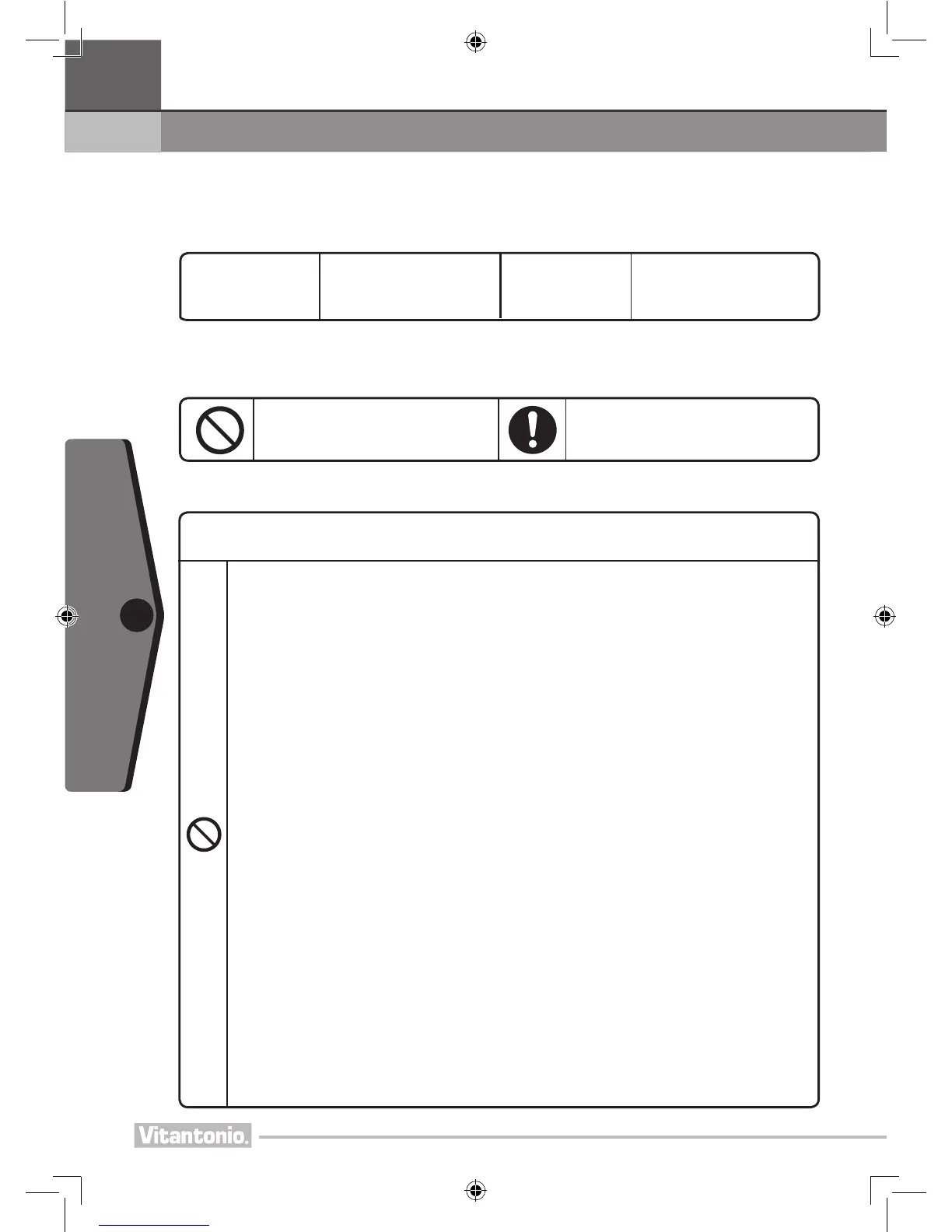 Vitantonio.